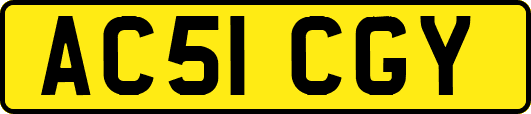 AC51 CGY